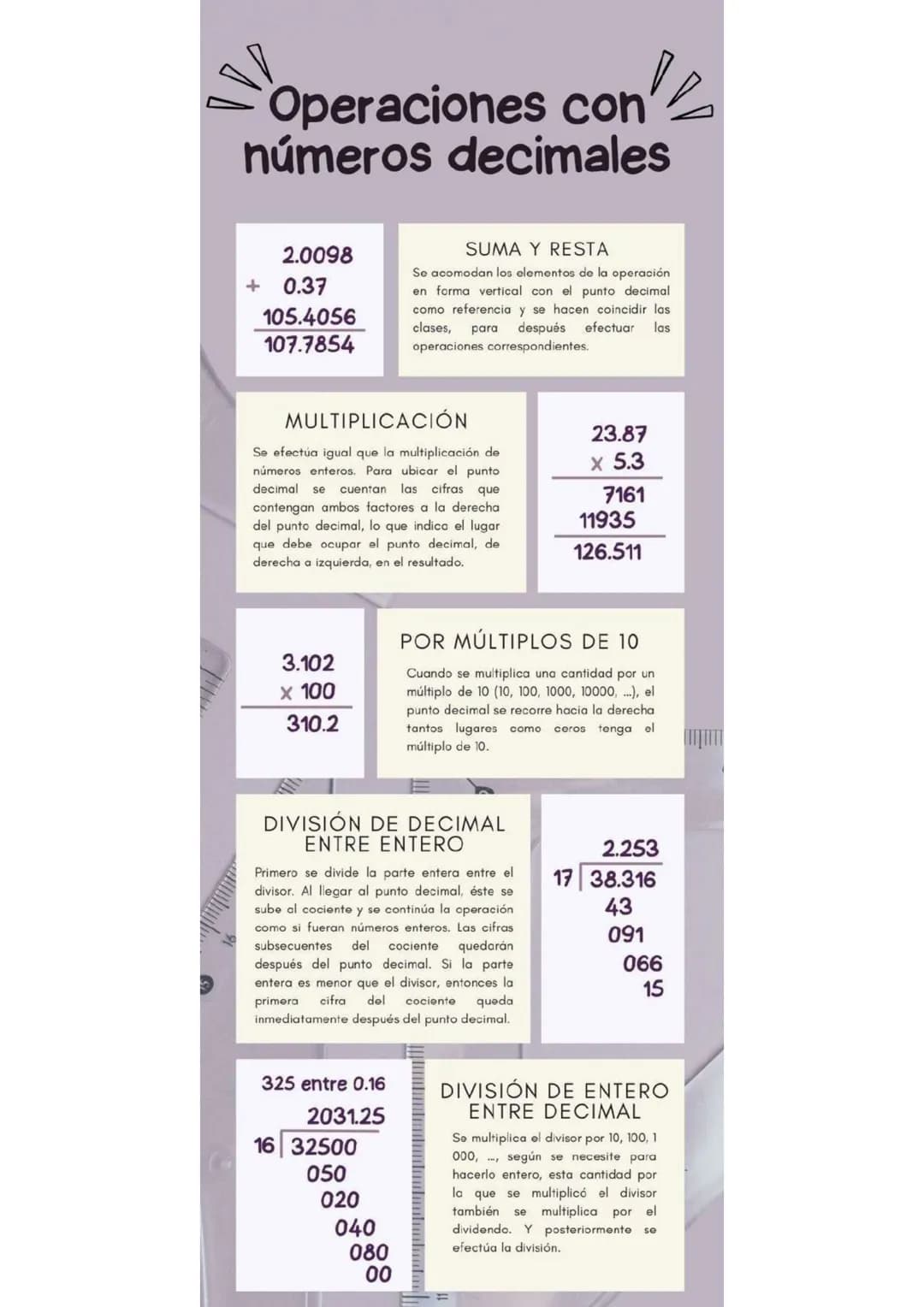 Operaciones con números decimales

2.0098
+ 0.37
105.4056
107.7854

SUMA Y RESTA

Se acomodan los elementos de la operación en forma vertical con el punto decimal como referencia y se hacen coincidir las clases, para después efectuar las operaciones correspondientes.

MULTIPLICACIÓN

Se efectúa igual que la multiplicación de números enteros. Para ubicar el punto decimal se cuentan las cifras que contengan ambos factores a la derecha del punto decimal, lo que indica el lugar que debe ocupar el punto decimal, de derecha a izquierda, en el resultado.

23.87
x 5.3
7161
11935
126.511

3.102
x 100
310.2

POR MÚLTIPLOS DE 10

Cuando se multiplica una cantidad por un múltiplo de 10 (10, 100, 1000, 10000, ...), el punto decimal se recorre hacia la derecha tantos lugares como ceros tenga el múltiplo de 10.

DIVISIÓN DE DECIMAL ENTRE ENTERO

Primero se divide la parte entera entre el divisor. Al llegar al punto decimal, éste se sube al cociente y se continúa la operación como si fueran números enteros. Las cifras subsecuentes del cociente quedarán después del punto decimal. Si la parte entera es menor que el divisor, entonces la primera cifra del cociente queda inmediatamente después del punto decimal.

2.253
17 | 38.316
43
091
066
15

325 entre 0.16
2031.25
16 | 32500
050
020
040
080
00

DIVISIÓN DE ENTERO ENTRE DECIMAL

Se multiplica el divisor por 10, 100, 1 000, ..., según se necesite para hacerlo entero, esta cantidad por la que se multiplicó el divisor también se multiplica por el dividendo. Y posteriormente se efectúa la división.